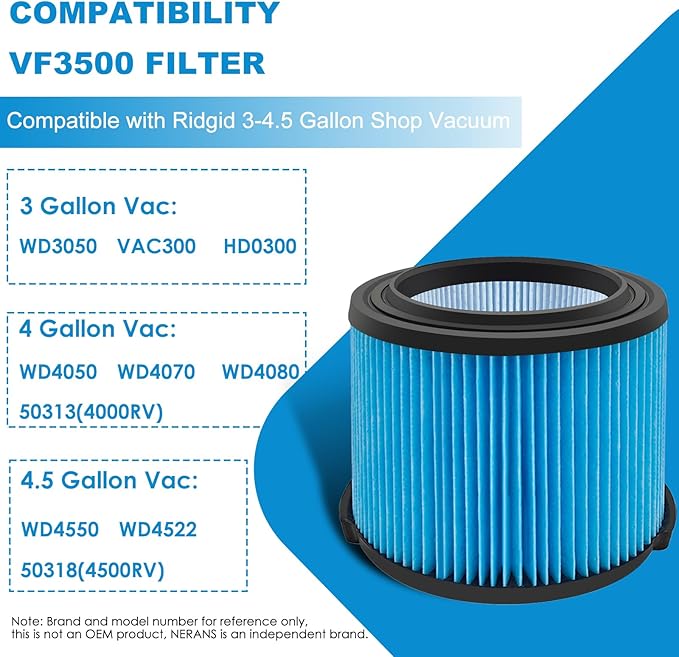 COMPATIBILITY
VF3500 FILTER

Compatible with Ridgid 3-4.5 Gallon Shop Vacuum

3 Gallon Vac:
WD3050 VAC300 HD0300

4 Gallon Vac:
WD4050 WD4070 WD4080
50313(4000RV)

4.5 Gallon Vac:
WD4550 WD4522
50318(4500RV)

Note: Brand and model number for reference only, this is not an OEM product, NERANS is an independent brand.